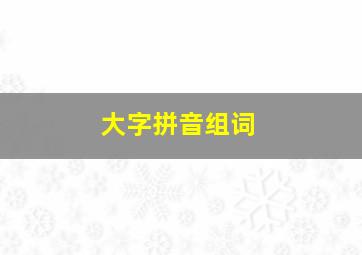 大字拼音组词